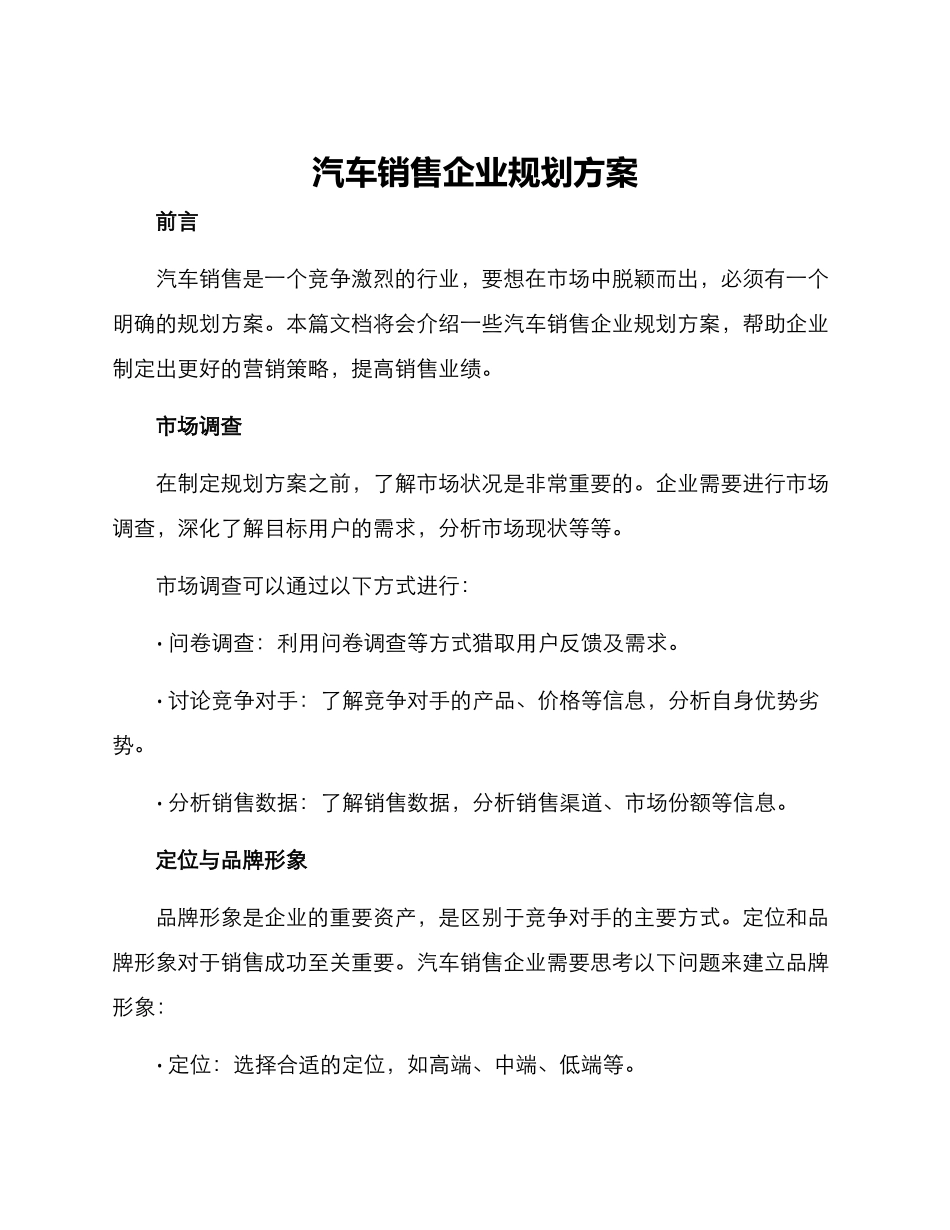 汽车销售企业规划方案

前言

汽车销售是一个竞争激烈的行业，要想在市场中脱颖而出，必须有一个明确的规划方案。本篇文档将会介绍一些汽车销售企业规划方案，帮助企业制定出更好的营销策略，提高销售业绩。

市场调查

在制定规划方案之前，了解市场状况是非常重要的。企业需要进行市场调查，深化了解目标用户的需求，分析市场现状等等。

市场调查可以通过以下方式进行：

· 问卷调查：利用问卷调查等方式猎取用户反馈及需求。

· 讨论竞争对手：了解竞争对手的产品、价格等信息，分析自身优势劣势。

· 分析销售数据：了解销售数据，分析销售渠道、市场份额等信息。

定位与品牌形象

品牌形象是企业的重要资产，是区别于竞争对手的主要方式。定位和品牌形象对于销售成功至关重要。汽车销售企业需要思考以下问题来建立品牌形象：

· 定位：选择合适的定位，如高端、中端、低端等。